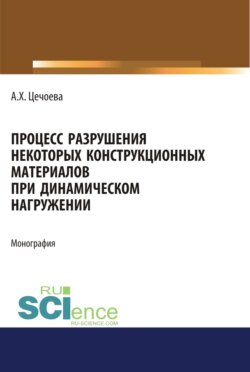 А.Х. Цечоева

ПРОЦЕСС РАЗРУШЕНИЯ НЕКОТОРЫХ КОНСТРУКЦИОННЫХ МАТЕРИАЛОВ ПРИ ДИНАМИЧЕСКОМ НАГРУЖЕНИИ

Монография

RU SCIence RU-SCIENCE.COM